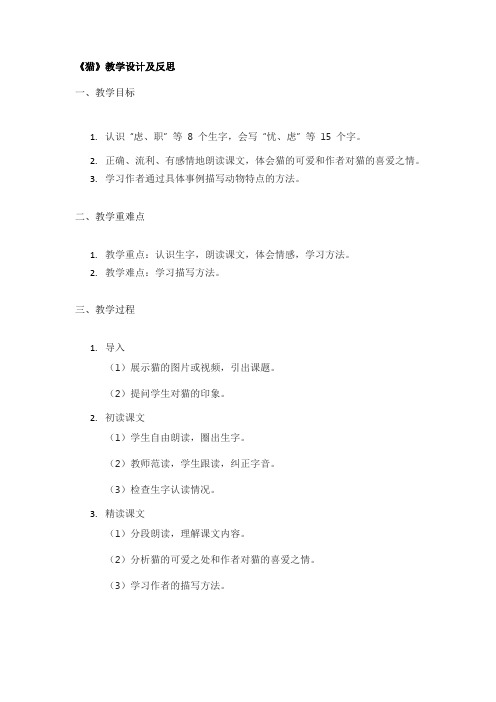 《猫》教学设计及反思

一、教学目标

1. 认识“虑、职”等 8 个生字，会写“忧、虑”等 15 个字。
2. 正确、流利、有感情地朗读课文，体会猫的可爱和作者对猫的喜爱之情。
3. 学习作者通过具体事例描写动物特点的方法。

二、教学重难点

1. 教学重点：认识生字，朗读课文，体会情感，学习方法。
2. 教学难点：学习描写方法。

三、教学过程

1. 导入

（1）展示猫的图片或视频，引出课题。

（2）提问学生对猫的印象。

2. 初读课文

（1）学生自由朗读，圈出生字。

（2）教师范读，学生跟读，纠正字音。

（3）检查生字认读情况。

3. 精读课文

（1）分段朗读，理解课文内容。

（2）分析猫的可爱之处和作者对猫的喜爱之情。

（3）学习作者的描写方法。